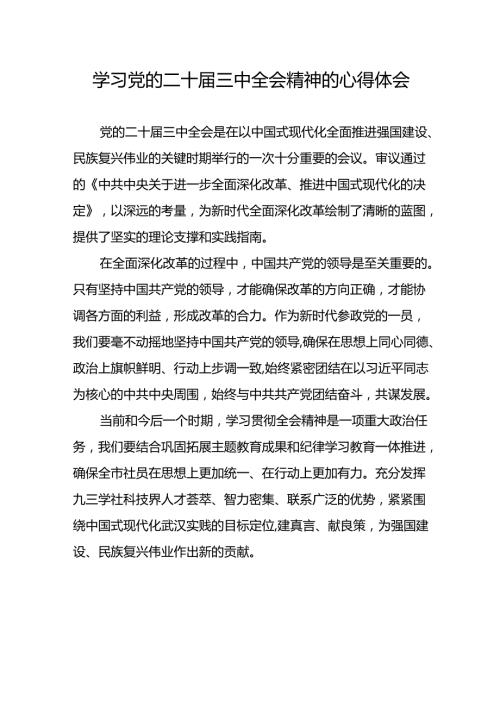 学习党的二十届三中全会精神的心得体会

党的二十届三中全会是在以中国式现代化全面推进强国建设、民族复兴伟业的关键时期举行的一次十分重要的会议。审议通过的《中共中央关于进一步全面深化改革、推进中国式现代化的决定》，以深远的考量，为新时代全面深化改革绘制了清晰的蓝图，提供了坚实的理论支撑和实践指南。

在全面深化改革的过程中，中国共产党的领导是至关重要的。只有坚持中国共产党的领导，才能确保改革的方向正确，才能协调各方面的利益，形成改革的合力。作为新时代参政党的一员，我们要毫不动摇地坚持中国共产党的领导,确保在思想上同心同德、政治上旗帜鲜明、行动上步调一致,始终紧密团结在以习近平同志为核心的中共中央周围，始终与中共共产党团结奋斗，共谋发展。

当前和今后一个时期，学习贯彻全会精神是一项重大政治任务，我们要结合巩固拓展主题教育成果和纪律学习教育一体推进，确保全市社员在思想上更加统一、在行动上更加有力。充分发挥九三学社科技界人才荟萃、智力密集、联系广泛的优势，紧紧围绕中国式现代化武汉实践的目标定位,建真言、献良策，为强国建设、民族复兴伟业作出新的贡献。